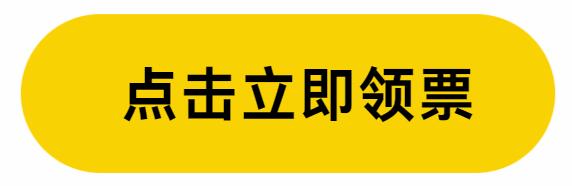 点击立即领票